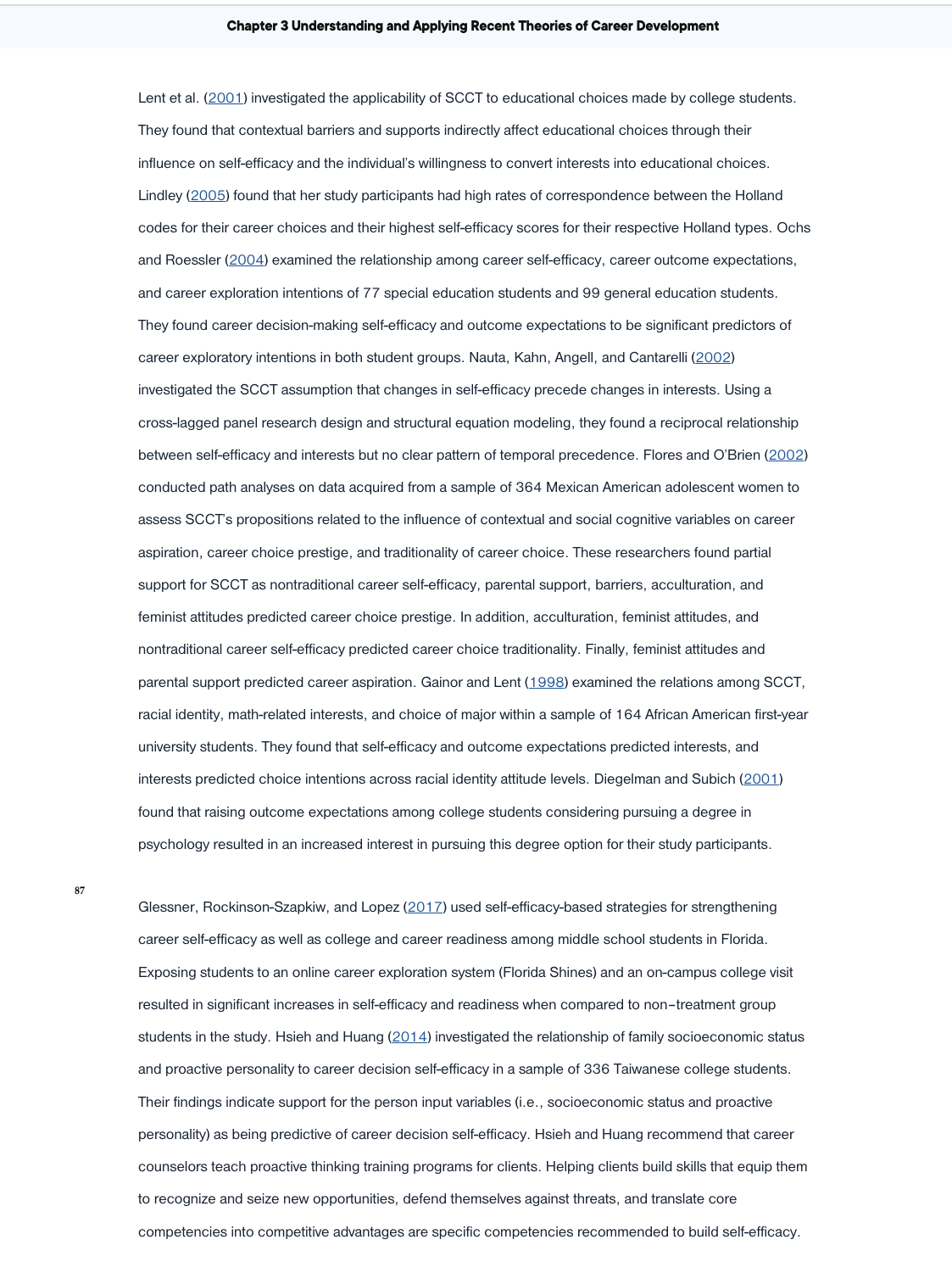 Chapter 3 Understanding and Applying Recent Theories of Career Development

Lent et al. (2001) investigated the applicability of SCCT to educational choices made by college students. They found that contextual barriers and supports indirectly affect educational choices through their influence on self-efficacy and the individual's willingness to convert interests into educational choices. Lindley (2005) found that her study participants had high rates of correspondence between the Holland codes for their career choices and their highest self-efficacy scores for their respective Holland types. Ochs and Roessler (2004) examined the relationship among career self-efficacy, career outcome expectations, and career exploration intentions of 77 special education students and 99 general education students. They found career decision-making self-efficacy and outcome expectations to be significant predictors of career exploratory intentions in both student groups. Nauta, Kahn, Angell, and Cantarelli (2002) investigated the SCCT assumption that changes in self-efficacy precede changes in interests. Using a cross-lagged panel research design and structural equation modeling, they found a reciprocal relationship between self-efficacy and interests but no clear pattern of temporal precedence. Flores and O'Brien (2002) conducted path analyses on data acquired from a sample of 364 Mexican American adolescent women to assess SCCT's propositions related to the influence of contextual and social cognitive variables on career aspiration, career choice prestige, and traditionality of career choice. These researchers found partial support for SCCT as nontraditional career self-efficacy, parental support, barriers, acculturation, and feminist attitudes predicted career choice prestige. In addition, acculturation, feminist attitudes, and nontraditional career self-efficacy predicted career choice traditionality. Finally, feminist attitudes and parental support predicted career aspiration. Gainor and Lent (1998) examined the relations among SCCT, racial identity, math-related interests, and choice of major within a sample of 164 African American first-year university students. They found that self-efficacy and outcome expectations predicted interests, and interests predicted choice intentions across racial identity attitude levels. Diegelman and Subich (2001) found that raising outcome expectations among college students considering pursuing a degree in psychology resulted in an increased interest in pursuing this degree option for their study participants.

87

Glessner, Rockinson-Szapkiw, and Lopez (2017) used self-efficacy-based strategies for strengthening career self-efficacy as well as college and career readiness among middle school students in Florida. Exposing students to an online career exploration system (Florida Shines) and an on-campus college visit resulted in significant increases in self-efficacy and readiness when compared to non–treatment group students in the study. Hsieh and Huang (2014) investigated the relationship of family socioeconomic status and proactive personality to career decision self-efficacy in a sample of 336 Taiwanese college students. Their findings indicate support for the person input variables (i.e., socioeconomic status and proactive personality) as being predictive of career decision self-efficacy. Hsieh and Huang recommend that career counselors teach proactive thinking training programs for clients. Helping clients build skills that equip them to recognize and seize new opportunities, defend themselves against threats, and translate core competencies into competitive advantages are specific competencies recommended to build self-efficacy.